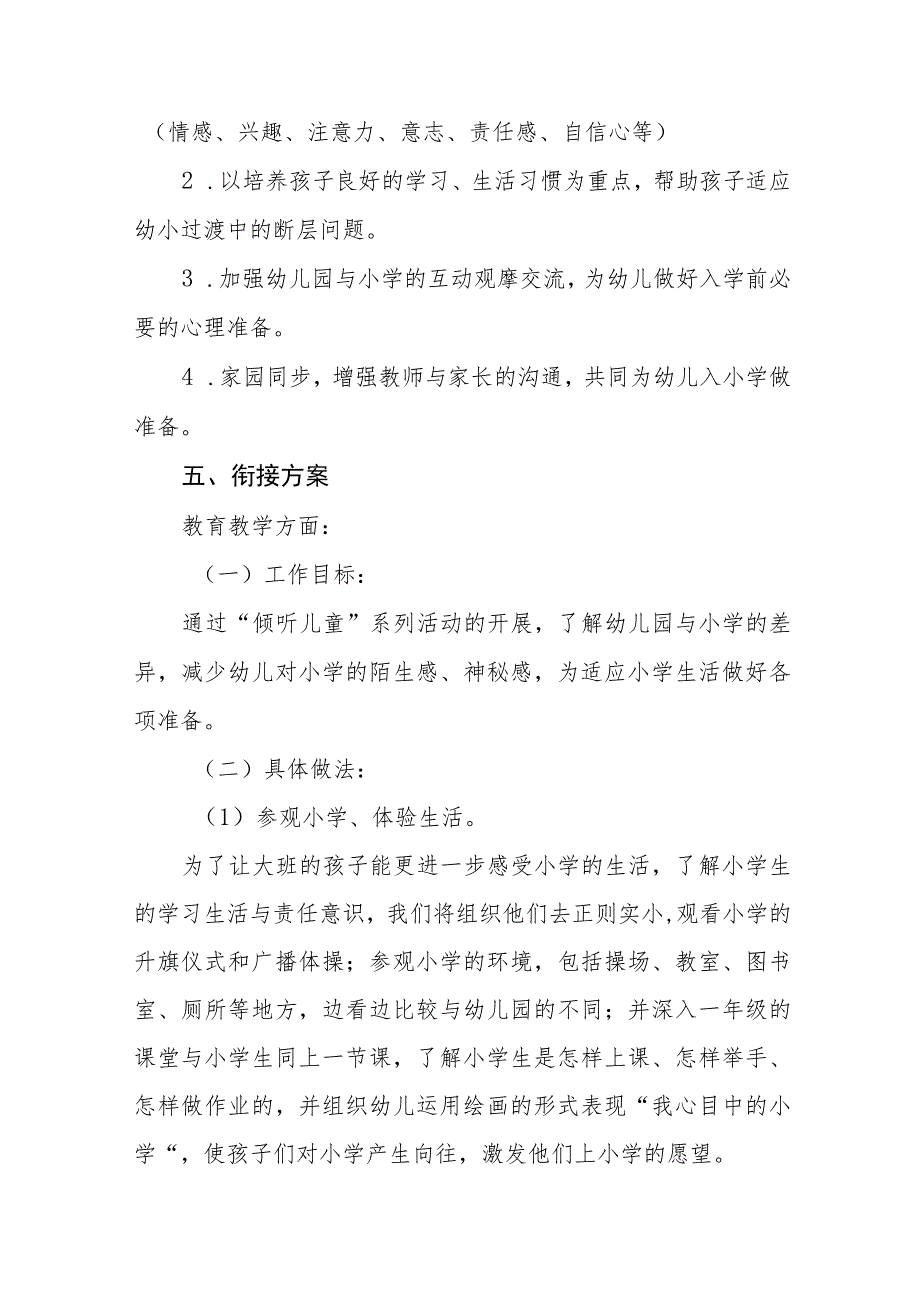 （情感、兴趣、注意力、意志、责任感、自信心等）

2．以培养孩子良好的学习、生活习惯为重点，帮助孩子适应幼小过渡中的断层问题。

3．加强幼儿园与小学的互动观摩交流，为幼儿做好入学前必要的心理准备。

4．家园同步，增强教师与家长的沟通，共同为幼儿入小学做准备。

五、衔接方案

教育教学方面：

（一）工作目标：

通过“倾听儿童”系列活动的开展，了解幼儿园与小学的差异，减少幼儿对小学的陌生感、神秘感，为适应小学生活做好各项准备。

（二）具体做法：

（1）参观小学、体验生活。

为了让大班的孩子能更进一步感受小学的生活，了解小学生的学习生活与责任意识，我们将组织他们去正则实小,观看小学的升旗仪式和广播体操；参观小学的环境，包括操场、教室、图书室、厕所等地方，边看边比较与幼儿园的不同；并深入一年级的课堂与小学生同上一节课，了解小学生是怎样上课、怎样举手、怎样做作业的，并组织幼儿运用绘画的形式表现“我心目中的小学“，使孩子们对小学产生向往，激发他们上小学的愿望。